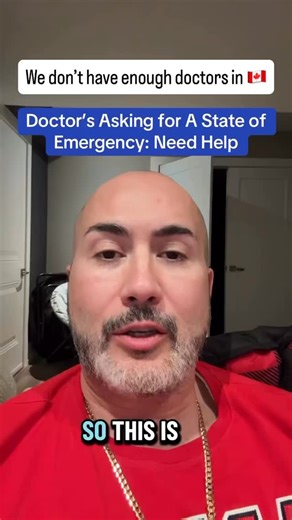 We don't have enough doctors in 🇨🇦

Doctor's Asking for A State of Emergency: Need Help

SO THIS IS